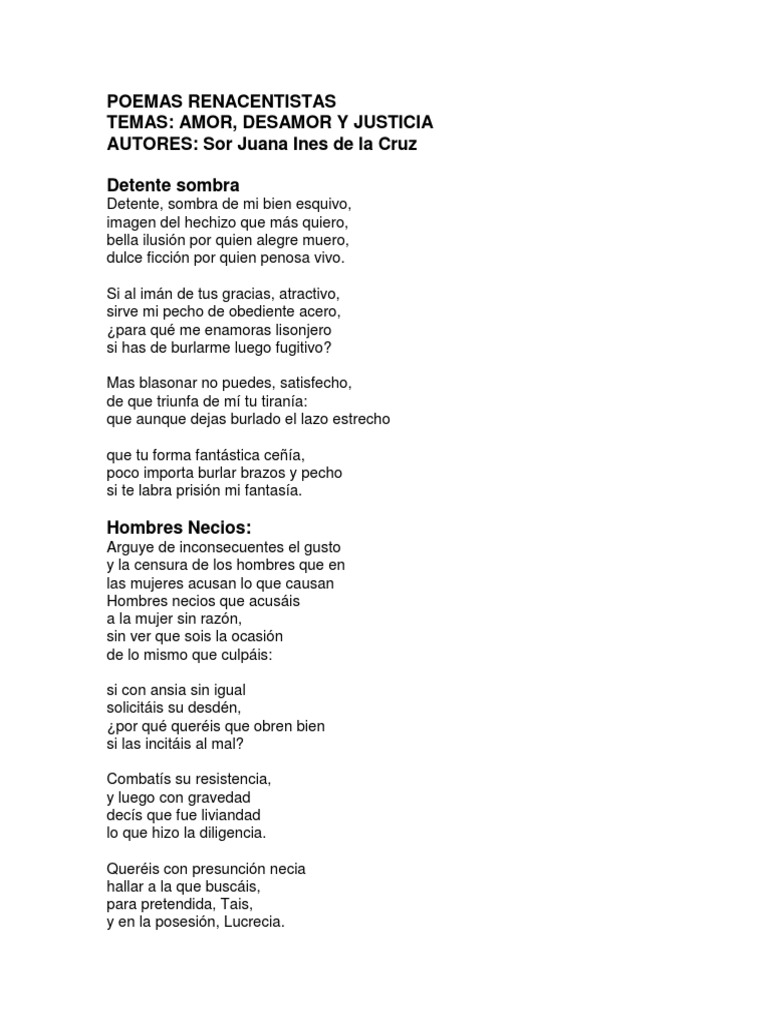 POEMAS RENACENTISTAS
TEMAS: AMOR, DESAMOR Y JUSTICIA
AUTORES: Sor Juana Ines de la Cruz

Detente sombra
Detente, sombra de mi bien esquivo,
imagen del hechizo que más quiero,
bella ilusión por quien alegre muero,
dulce ficción por quien penosa vivo.

Si al imán de tus gracias, atractivo,
sirve mi pecho de obediente acero,
¿para qué me enamoras lisonjero
si has de burlarme luego fugitivo?

Mas blasonar no puedes, satisfecho,
de que triunfa de mí tu tiranía:
que aunque dejas burlado el lazo estrecho

que tu forma fantástica ceñía,
poco importa burlar brazos y pecho
si te labra prisión mi fantasía.

Hombres Necios:
Arguye de inconsecuentes el gusto
y la censura de los hombres que en
las mujeres acusan lo que causan
Hombres necios que acusáis
a la mujer sin razón,
sin ver que sois la ocasión
de lo mismo que culpáis:

si con ansia sin igual
solicitáis su desdén,
¿por qué queréis que obren bien
si las incitáis al mal?

Combatís su resistencia,
y luego con gravedad
decís que fue liviandad
lo que hizo la diligencia.

Queréis con presunción necia
hallar a la que buscáis,
para pretendida, Tais,
y en la posesión, Lucrecia.